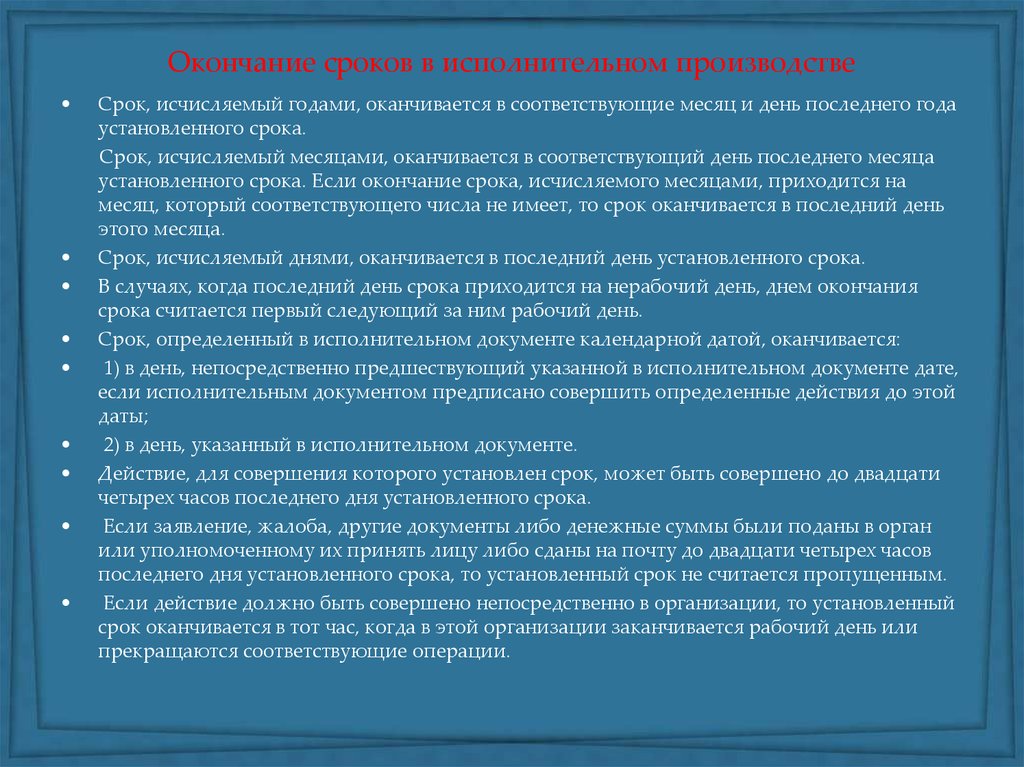 Окончание сроков в исполнительном производстве

• Срок, исчисляемый годами, оканчивается в соответствующие месяц и день последнего года установленного срока.

Срок, исчисляемый месяцами, оканчивается в соответствующий день последнего месяца установленного срока. Если окончание срока, исчисляемого месяцами, приходится на месяц, который соответствующего числа не имеет, то срок оканчивается в последний день этого месяца.

• Срок, исчисляемый днями, оканчивается в последний день установленного срока.

• В случаях, когда последний день срока приходится на нерабочий день, днем окончания срока считается первый следующий за ним рабочий день.

• Срок, определенный в исполнительном документе календарной датой, оканчивается:

• 1) в день, непосредственно предшествующий указанной в исполнительном документе дате, если исполнительным документом предписано совершить определенные действия до этой даты;

• 2) в день, указанный в исполнительном документе.

• Действие, для совершения которого установлен срок, может быть совершено до двадцати четырех часов последнего дня установленного срока.

• Если заявление, жалоба, другие документы либо денежные суммы были поданы в орган или уполномоченному их принять лицу либо сданы на почту до двадцати четырех часов последнего дня установленного срока, то установленный срок не считается пропущенным.

• Если действие должно быть совершено непосредственно в организации, то установленный срок оканчивается в тот час, когда в этой организации заканчивается рабочий день или прекращаются соответствующие операции.